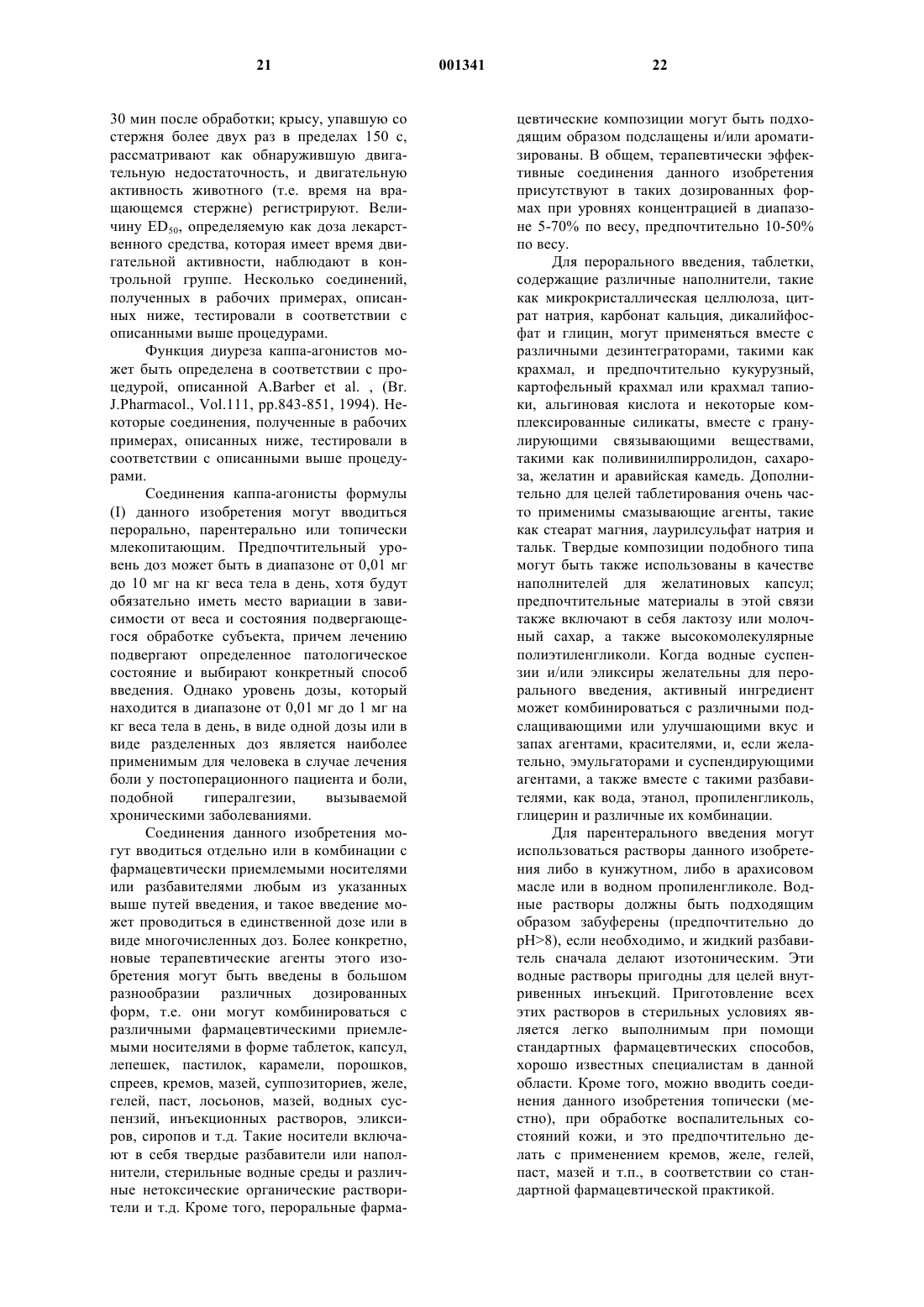 21

001341

22

30 мин после обработки; крысу, упавшую со стержня более двух раз в пределах 150 с, рассматривают как обнаружившую двигательную недостаточность, и двигательную активность животного (т.е. время на вращающемся стержне) регистрируют. Величину $ED_{50}$, определяемую как доза лекарственного средства, которая имеет время двигательной активности, наблюдают в контрольной группе. Несколько соединений, полученных в рабочих примерах, описанных ниже, тестировали в соответствии с описанными выше процедурами.

Функция диуреза каппа-агонистов может быть определена в соответствии с процедурой, описанной A.Barber et al. , (Br. J.Pharmacol., Vol.111, pp.843-851, 1994). Некоторые соединения, полученные в рабочих примерах, описанных ниже, тестировали в соответствии с описанными выше процедурами.

Соединения каппа-агонисты формулы (I) данного изобретения могут вводиться перорально, парентерально или топически млекопитающим. Предпочтительный уровень доз может быть в диапазоне от 0,01 мг до 10 мг на кг веса тела в день, хотя будут обязательно иметь место вариации в зависимости от веса и состояния подвергающегося обработке субъекта, причем лечению подвергают определенное патологическое состояние и выбирают конкретный способ введения. Однако уровень дозы, который находится в диапазоне от 0,01 мг до 1 мг на кг веса тела в день, в виде одной дозы или в виде разделенных доз является наиболее применимым для человека в случае лечения боли у постоперационного пациента и боли, подобной гипералгезии, вызываемой хроническими заболеваниями.

Соединения данного изобретения могут вводиться отдельно или в комбинации с фармацевтически приемлемыми носителями или разбавителями любым из указанных выше путей введения, и такое введение может проводиться в единственной дозе или в виде многочисленных доз. Более конкретно, новые терапевтические агенты этого изобретения могут быть введены в большом разнообразии различных дозированных форм, т.е. они могут комбинироваться с различными фармацевтическими приемлемыми носителями в форме таблеток, капсул, лепешек, пастилок, карамели, порошков, спреев, кремов, мазей, суппозиториев, желе, гелей, паст, лосьонов, мазей, водных суспензий, инъекционных растворов, эликсиров, сиропов и т.д. Такие носители включают в себя твердые разбавители или наполнители, стерильные водные среды и различные нетоксические органические растворители и т.д. Кроме того, пероральные фармацевтические композиции могут быть подходящим образом подслащены и/или ароматизированы. В общем, терапевтически эффективные соединения данного изобретения присутствуют в таких дозированных формах при уровнях концентрацией в диапазоне 5-70% по весу, предпочтительно 10-50% по весу.

Для перорального введения, таблетки, содержащие различные наполнители, такие как микрокристаллическая целлюлоза, цитрат натрия, карбонат кальция, дикалийфосфат и глицин, могут применяться вместе с различными дезинтеграторами, такими как крахмал, и предпочтительно кукурузный, картофельный крахмал или крахмал тапиоки, альгиновая кислота и некоторые комплексированные силикаты, вместе с гранулирующими связывающими веществами, такими как поливинилпирролидон, сахароза, желатин и аравийская камедь. Дополнительно для целей таблетирования очень часто применимы смазывающие агенты, такие как стеарат магния, лаурилсульфат натрия и тальк. Твердые композиции подобного типа могут быть также использованы в качестве наполнителей для желатиновых капсул; предпочтительные материалы в этой связи также включают в себя лактозу или молочный сахар, а также высокомолекулярные полиэтиленгликоли. Когда водные суспензии и/или эликсиры желательны для перорального введения, активный ингредиент может комбинироваться с различными подслащивающими или улучшающими вкус и запах агентами, красителями, и, если желательно, эмульгаторами и суспендирующими агентами, а также вместе с такими разбавителями, как вода, этанол, пропиленгликоль, глицерин и различные их комбинации.

Для парентерального введения могут использоваться растворы данного изобретения либо в кунжутном, либо в арахисовом масле или в водном пропиленгликоле. Водные растворы должны быть подходящим образом забуферены (предпочтительно до pH>8), если необходимо, и жидкий разбавитель сначала делают изотоническим. Эти водные растворы пригодны для целей внутривенных инъекций. Приготовление всех этих растворов в стерильных условиях является легко выполнимым при помощи стандартных фармацевтических способов, хорошо известных специалистам в данной области. Кроме того, можно вводить соединения данного изобретения топически (местно), при обработке воспалительных состояний кожи, и это предпочтительно делать с применением кремов, желе, гелей, паст, мазей и т.п., в соответствии со стандартной фармацевтической практикой.